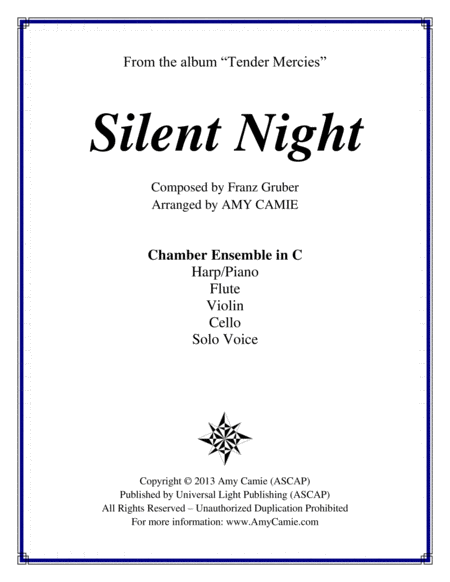 From the album "Tender Mercies"

Silent Night

Composed by Franz Gruber
Arranged by AMY CAMIE

Chamber Ensemble in C
Harp/Piano
Flute
Violin
Cello
Solo Voice

Copyright © 2013 Amy Camie (ASCAP)
Published by Universal Light Publishing (ASCAP)
All Rights Reserved – Unauthorized Duplication Prohibited
For more information: www.AmyCamie.com